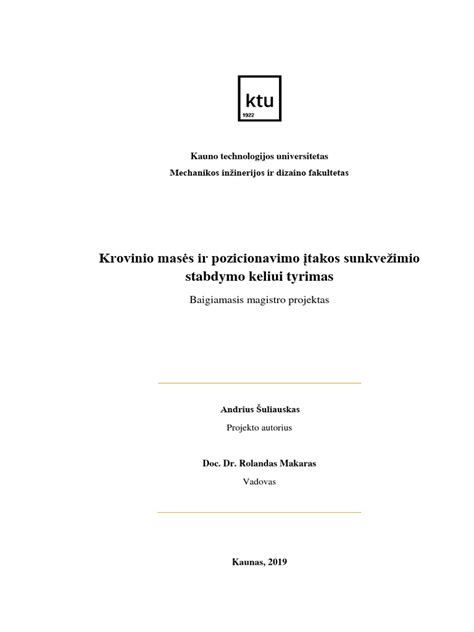 ktu
1922

Kauno technologijos universitetas
Mechanikos inžinerijos ir dizaino fakultetas

Krovinio masės ir pozicionavimo įtakos sunkvežimio stabdymo keliui tyrimas
Baigiamasis magistro projektas

Andrius Šuliauskas
Projekto autorius

Doc. Dr. Rolandas Makaras
Vadovas

Kaunas, 2019